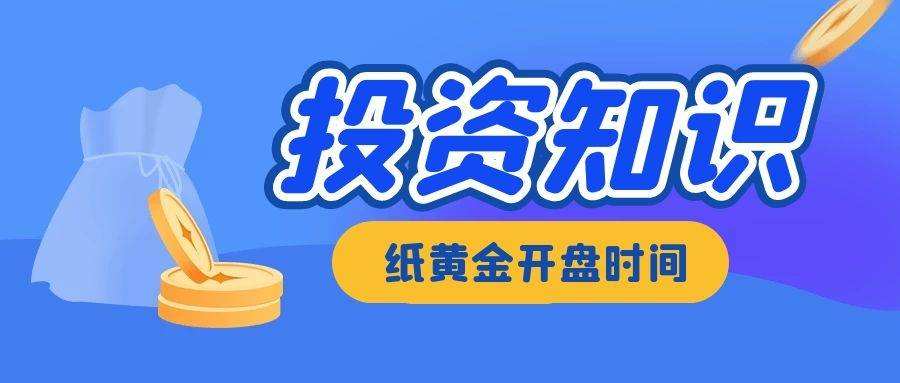 投资知识

纸黄金开盘时间